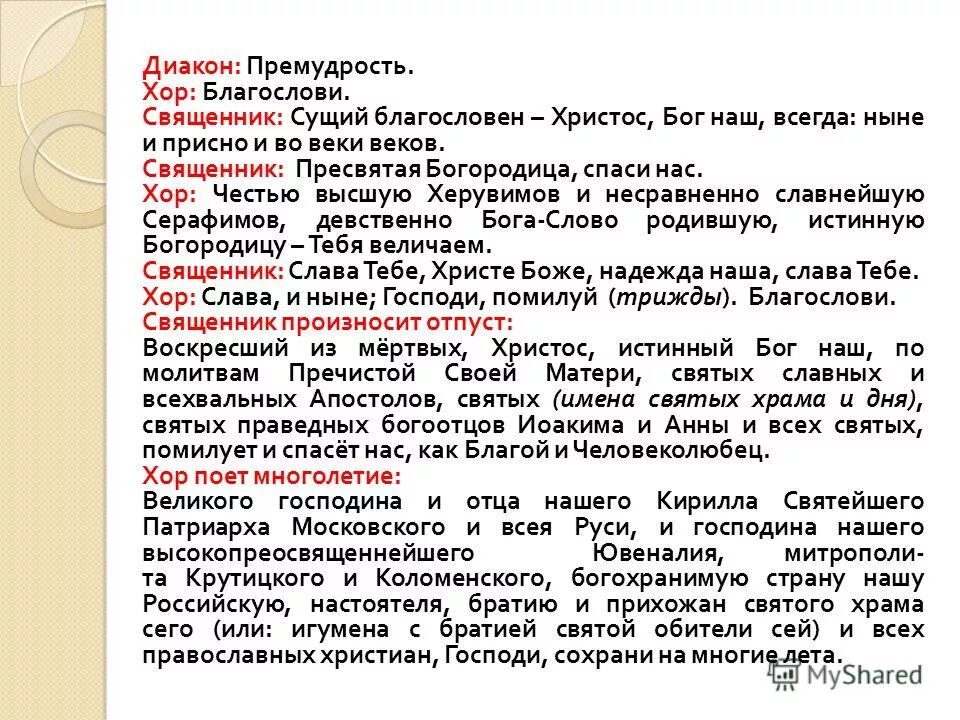 Диакон: Премудрость.
Хор: Благослови.
Священник: Сущий благословен – Христос, Бог наш, всегда: ныне и присно и во веки веков.
Священник: Пресвятая Богородица, спаси нас.
Хор: Честью высшую Херувимов и несравненно славнейшую Серафимов, девственно Бога-Слово родившую, истинную Богородицу – Тебя величаем.
Священник: Слава Тебе, Христе Боже, надежда наша, слава Тебе.
Хор: Слава, и ныне; Господи, помилуй (трижды). Благослови.
Священник произносит отпуст:
Воскресший из мёртвых, Христос, истинный Бог наш, по молитвам Пречистой Своей Матери, святых славных и всехвальных Апостолов, святых (имена святых храма и дня), святых праведных богоотцов Иоакима и Анны и всех святых, помилует и спасёт нас, как Благой и Человеколюбец.
Хор поет многолетие:
Великого господина и отца нашего Кирилла Святейшего Патриарха Московского и всея Руси, и господина нашего высокопреосвященнейшего Ювеналия, митрополита Крутицкого и Коломенского, богохранимую страну нашу Российскую, настоятеля, братию и прихожан святого храма сего (или: игумена с братией святой обители сей) и всех православных христиан, Господи, сохрани на многие лета.

MyShared